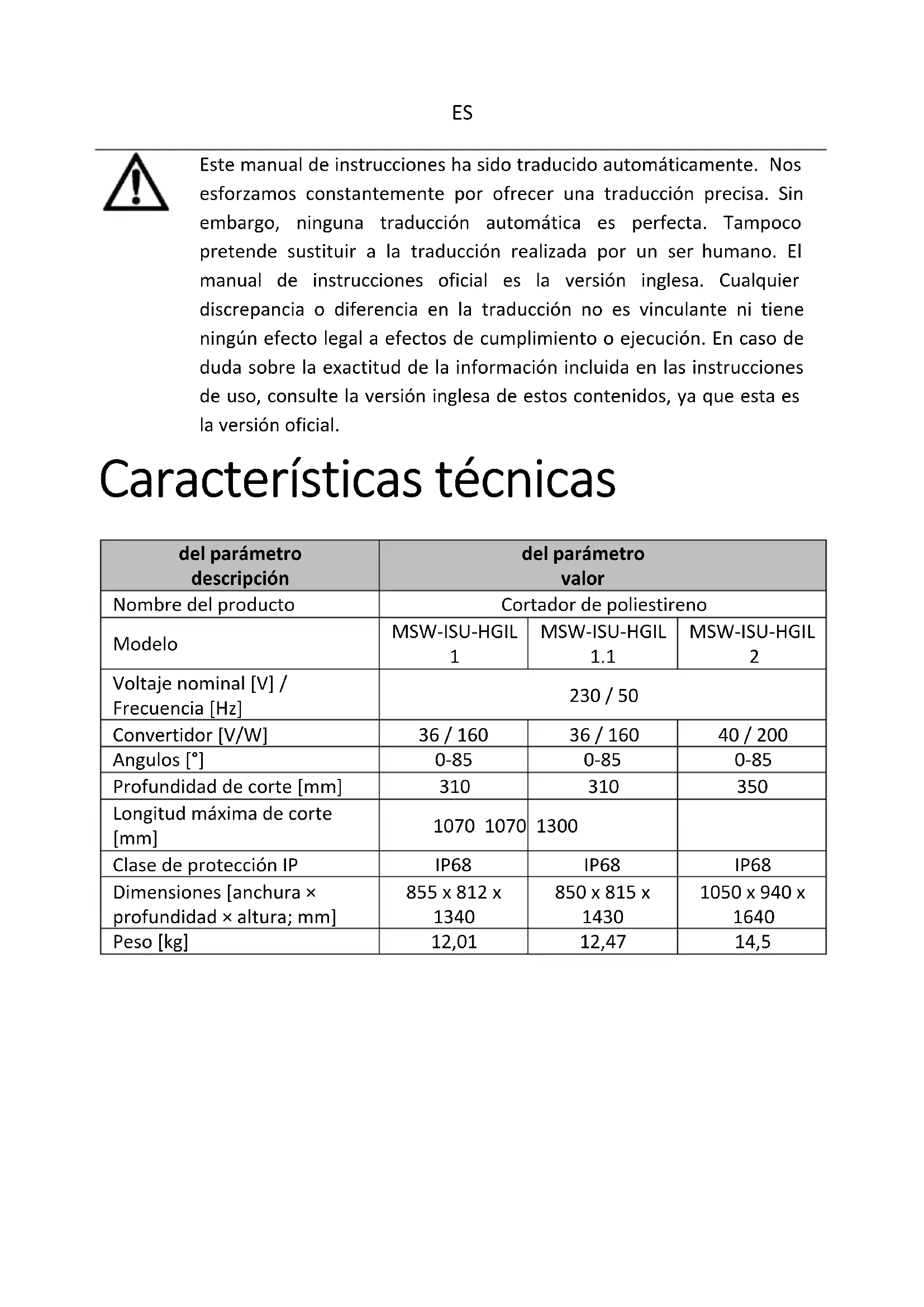 ES

Este manual de instrucciones ha sido traducido automáticamente. Nos esforzamos constantemente por ofrecer una traducción precisa. Sin embargo, ninguna traducción automática es perfecta. Tampoco pretende sustituir a la traducción realizada por un ser humano. El manual de instrucciones oficial es la versión inglesa. Cualquier discrepancia o diferencia en la traducción no es vinculante ni tiene ningún efecto legal a efectos de cumplimiento o ejecución. En caso de duda sobre la exactitud de la información incluida en las instrucciones de uso, consulte la versión inglesa de estos contenidos, ya que esta es la versión oficial.

Características técnicas

| del parámetro descripción | del parámetro valor | | |
|---|---|---|---|
| Nombre del producto | Cortador de poliestireno | | |
| Modelo | MSW-ISU-HGIL 1 | MSW-ISU-HGIL 1.1 | MSW-ISU-HGIL 2 |
| Voltaje nominal [V] / Frecuencia [Hz] | 230 / 50 | | |
| Convertidor [V/W] | 36 / 160 | 36 / 160 | 40 / 200 |
| Angulos [°] | 0-85 | 0-85 | 0-85 |
| Profundidad de corte [mm] | 310 | 310 | 350 |
| Longitud máxima de corte [mm] | 1070 1070 | 1300 | |
| Clase de protección IP | IP68 | IP68 | IP68 |
| Dimensiones [anchura × profundidad × altura; mm] | 855 x 812 x 1340 | 850 x 815 x 1430 | 1050 x 940 x 1640 |
| Peso [kg] | 12,01 | 12,47 | 14,5 |